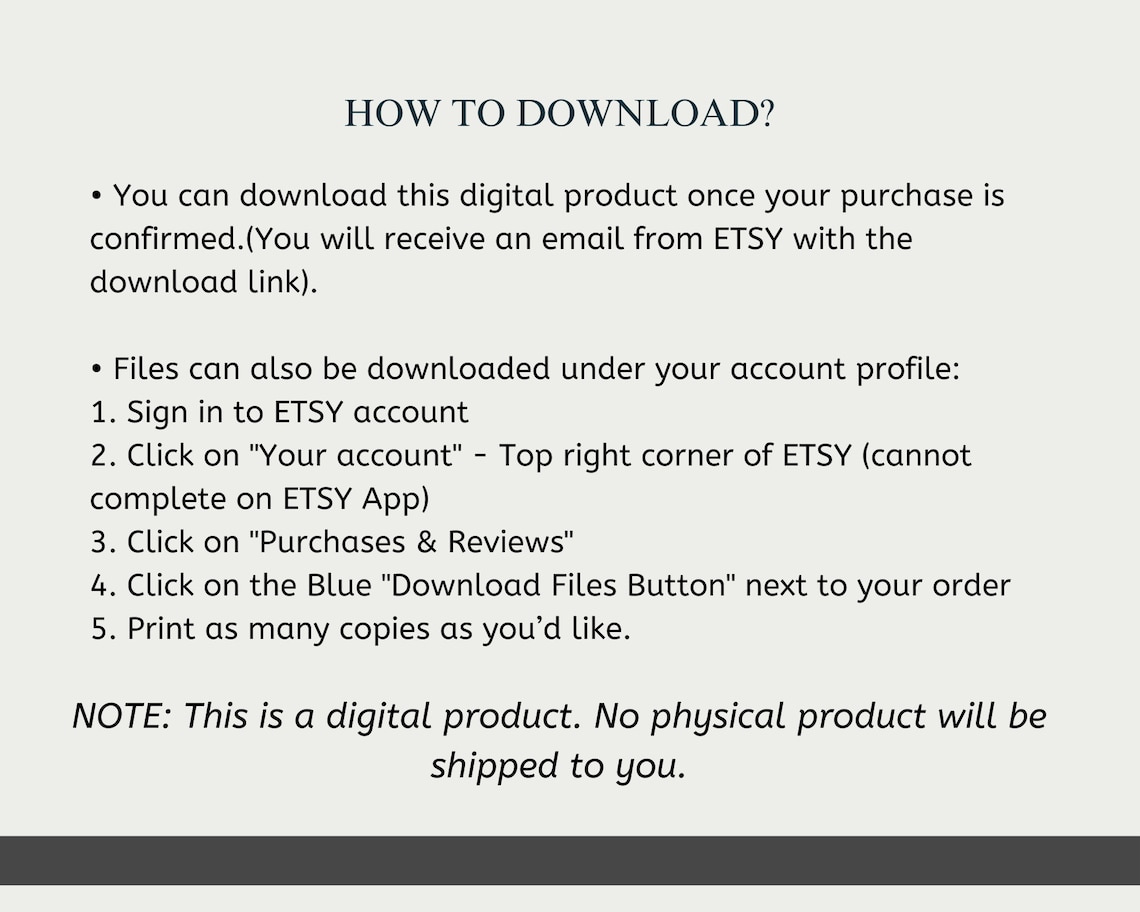 HOW TO DOWNLOAD?

• You can download this digital product once your purchase is confirmed.(You will receive an email from ETSY with the download link).

• Files can also be downloaded under your account profile:
1. Sign in to ETSY account
2. Click on "Your account" - Top right corner of ETSY (cannot complete on ETSY App)
3. Click on "Purchases & Reviews"
4. Click on the Blue "Download Files Button" next to your order
5. Print as many copies as you'd like.

NOTE: This is a digital product. No physical product will be shipped to you.